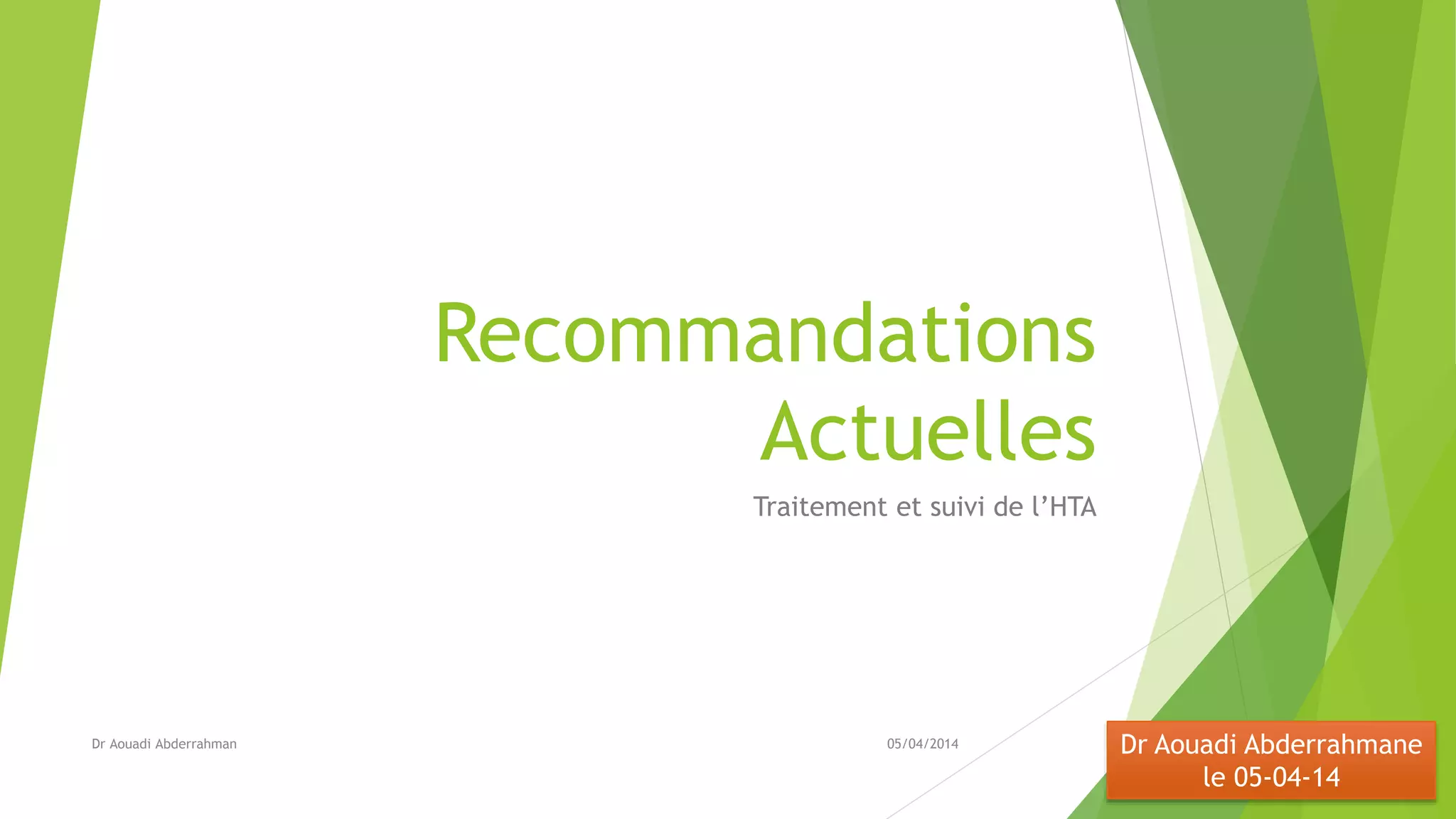 Recommandations Actuelles

Traitement et suivi de l'HTA

Dr Aouadi Abderrahman

05/04/2014

Dr Aouadi Abderrahmane
le 05-04-14